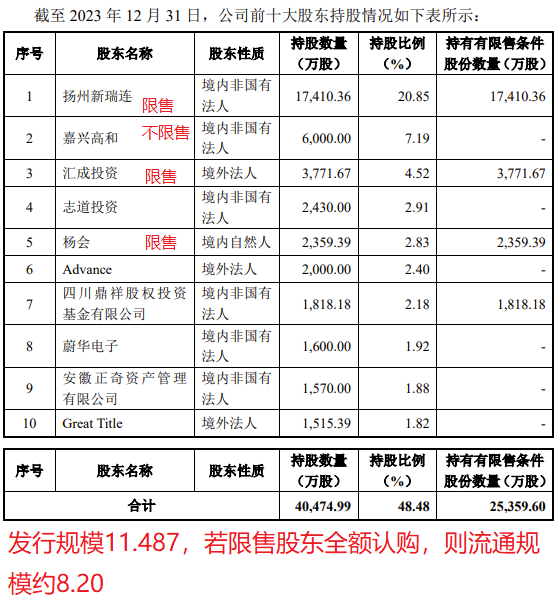 截至 2023 年 12 月 31 日，公司前十大股东持股情况如下表所示：

| 序号 | 股东名称 | 股东性质 | 持股数量（万股） | 持股比例（%） | 持有有限售条件股份数量（万股） |
|---|---|---|---|---|---|
| 1 | 扬州新瑞连 限售 | 境内非国有法人 | 17,410.36 | 20.85 | 17,410.36 |
| 2 | 嘉兴高和 不限售 | 境内非国有法人 | 6,000.00 | 7.19 | - |
| 3 | 汇成投资 限售 | 境外法人 | 3,771.67 | 4.52 | 3,771.67 |
| 4 | 志道投资 | 境内非国有法人 | 2,430.00 | 2.91 | - |
| 5 | 杨会 限售 | 境内自然人 | 2,359.39 | 2.83 | 2,359.39 |
| 6 | Advance | 境外法人 | 2,000.00 | 2.40 | - |
| 7 | 四川鼎祥股权投资基金有限公司 | 境内非国有法人 | 1,818.18 | 2.18 | 1,818.18 |
| 8 | 蔚华电子 | 境内非国有法人 | 1,600.00 | 1.92 | - |
| 9 | 安徽正奇资产管理有限公司 | 境内非国有法人 | 1,570.00 | 1.88 | - |
| 10 | Great Title | 境外法人 | 1,515.39 | 1.82 | - |

| 序号 | 股东名称 | 股东性质 | 持股数量（万股） | 持股比例（%） | 持有有限售条件股份数量（万股） |
|---|---|---|---|---|---|
| 合计 | | | 40,474.99 | 48.48 | 25,359.60 |

发行规模11.487，若限售股东全额认购，则流通规模约8.20